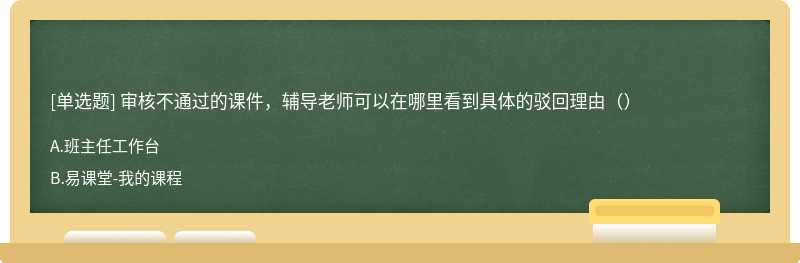 [单选题] 审核不通过的课件，辅导老师可以在哪里看到具体的驳回理由（）

A.班主任工作台

B.易课堂-我的课程